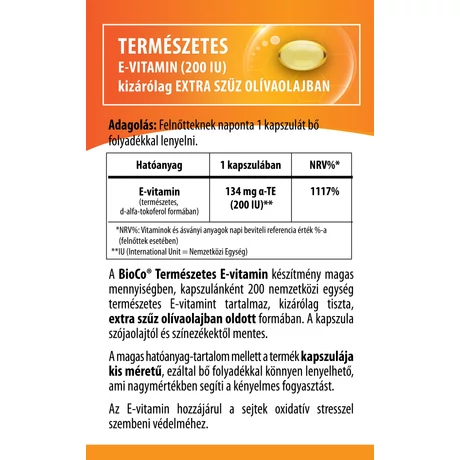 TERMÉSZETES
E-VITAMIN (200 IU)
kizárólag EXTRA SZŰZ OLÍVAOLAJBAN

Adagolás: Felnőtteknek naponta 1 kapszulát bő folyadékkal lenyelni.

| Hatóanyag | 1 kapszulában | NRV%* |
|---|---|---|
| E-vitamin (természetes, d-alfa-tokoferol formában) | 134 mg α-TE (200 IU)** | 1117% |

*NRV%: Vitaminok és ásványi anyagok napi beviteli referencia érték %-a (felnőttek esetében)
**IU (International Unit = Nemzetközi Egység)

A BioCo® Természetes E-vitamin készítmény magas mennyiségben, kapszulánként 200 nemzetközi egység természetes E-vitamint tartalmaz, kizárólag tiszta, extra szűz olívaolajban oldott formában. A kapszula szójaolajtól és színezékektől mentes.

A magas hatóanyag-tartalom mellett a termék kapszulája kis méretű, ezáltal bő folyadékkal könnyen lenyelhető, ami nagymértékben segíti a kényelmes fogyasztást.

Az E-vitamin hozzájárul a sejtek oxidatív stresszel szembeni védelméhez.